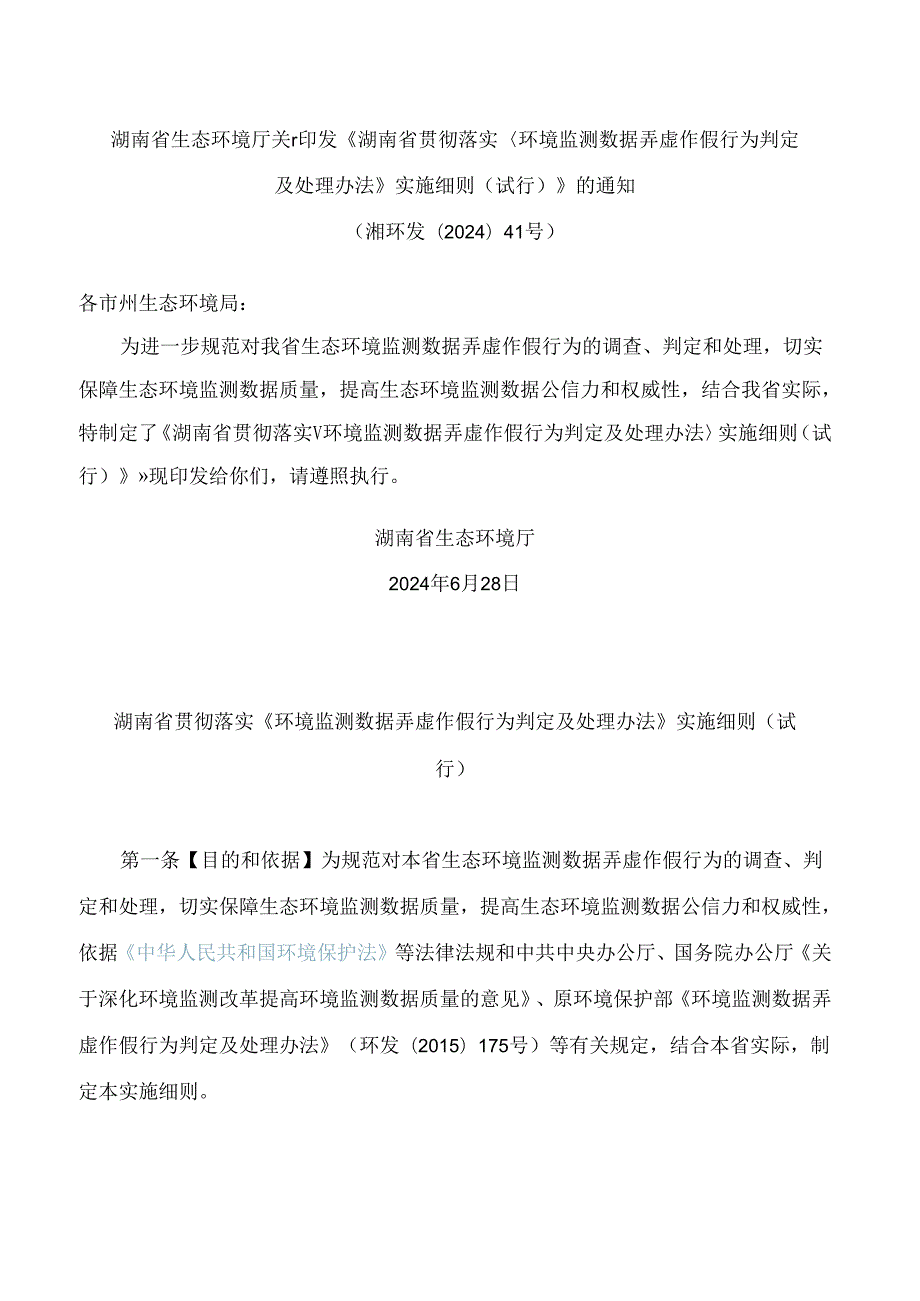 湖南省生态环境厅关r印发《湖南省贯彻落实〈环境监测数据弄虚作假行为判定及处理办法》实施细则（试行）》的通知
（湘环发〔2024〕41号）

各市州生态环境局：

为进一步规范对我省生态环境监测数据弄虚作假行为的调查、判定和处理，切实保障生态环境监测数据质量，提高生态环境监测数据公信力和权威性，结合我省实际，特制定了《湖南省贯彻落实V环境监测数据弄虚作假行为判定及处理办法〉实施细则（试行）》»现印发给你们，请遵照执行。

湖南省生态环境厅
2024年6月28日

湖南省贯彻落实《环境监测数据弄虚作假行为判定及处理办法》实施细则（试行）

第一条【目的和依据】为规范对本省生态环境监测数据弄虚作假行为的调查、判定和处理，切实保障生态环境监测数据质量，提高生态环境监测数据公信力和权威性，依据《中华人民共和国环境保护法》等法律法规和中共中央办公厅、国务院办公厅《关于深化环境监测改革提高环境监测数据质量的意见》、原环境保护部《环境监测数据弄虚作假行为判定及处理办法》（环发〔2015〕175号）等有关规定，结合本省实际，制定本实施细则。